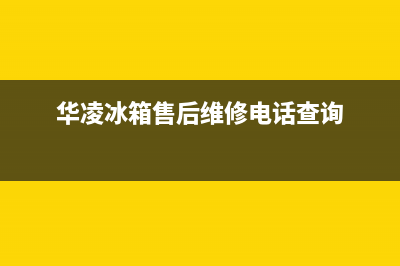 华凌冰箱售后维修电话查询